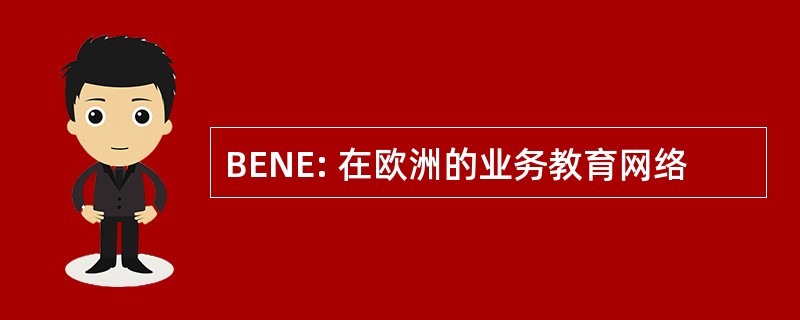 BENE: 在欧洲的业务教育网络